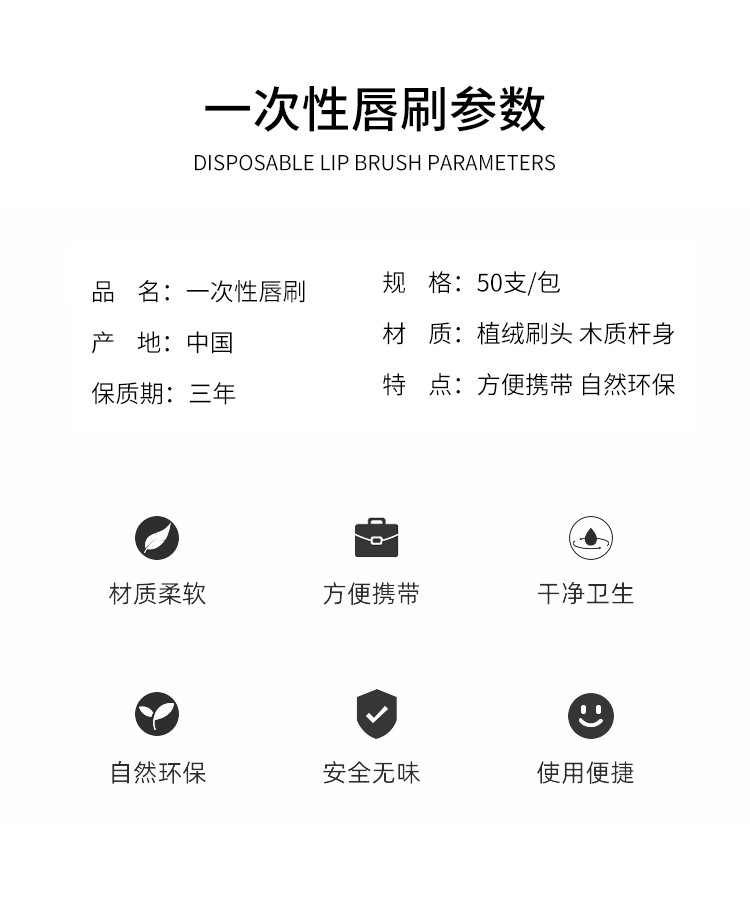 一次性唇刷参数

DISPOSABLE LIP BRUSH PARAMETERS

品 名：一次性唇刷
产 地：中国
保质期：三年

规 格：50支/包
材 质：植绒刷头 木质杆身
特 点：方便携带 自然环保

材质柔软

方便携带

干净卫生

自然环保

安全无味

使用便捷